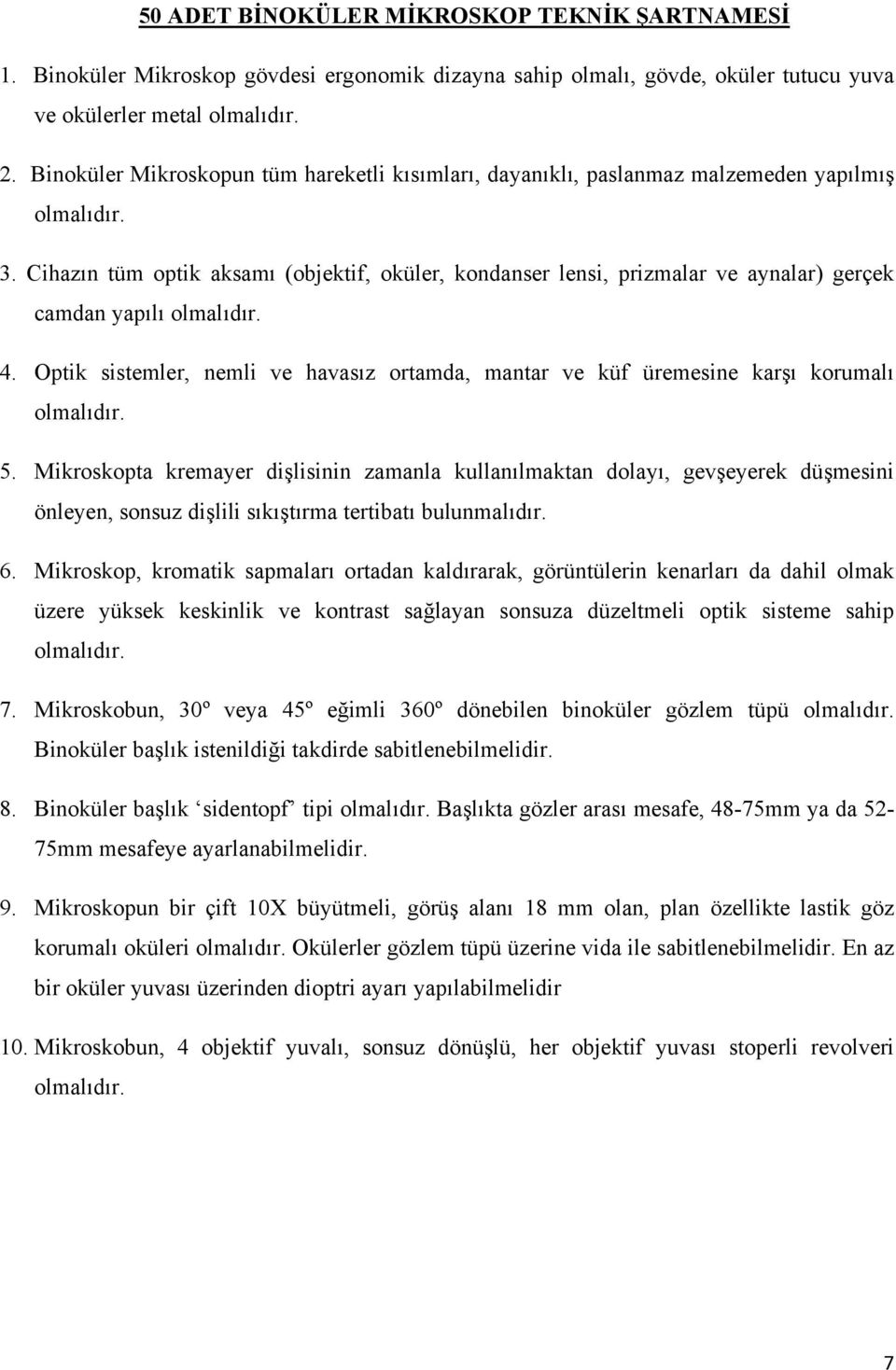 50 ADET BİNOKÜLER MİKROSKOP TEKNİK ŞARTNAMESİ

1. Binoküler Mikroskop gövdesi ergonomik dizayna sahip olmalı, gövde, oküler tutucu yuva ve okülerler metal olmalıdır.

2. Binoküler Mikroskopun tüm hareketli kısımları, dayanıklı, paslanmaz malzemeden yapılmış olmalıdır.

3. Cihazın tüm optik aksamı (objektif, oküler, kondanser lensi, prizmalar ve aynalar) gerçek camdan yapılı olmalıdır.

4. Optik sistemler, nemli ve havasız ortamda, mantar ve küf üremesine karşı korumalı olmalıdır.

5. Mikroskopta kremayer dişlisinin zamanla kullanılmaktan dolayı, gevşeyerek düşmesini önleyen, sonsuz dişlili sıkıştırma tertibatı bulunmalıdır.

6. Mikroskop, kromatik sapmaları ortadan kaldırarak, görüntülerin kenarları da dahil olmak üzere yüksek keskinlik ve kontrast sağlayan sonsuza düzeltmeli optik sisteme sahip olmalıdır.

7. Mikroskobun, 30º veya 45º eğimli 360º dönebilen binoküler gözlem tüpü olmalıdır. Binoküler başlık istenildiği takdirde sabitlenebilmelidir.

8. Binoküler başlık ‘sidentopf’ tipi olmalıdır. Başlıkta gözler arası mesafe, 48-75mm ya da 52-75mm mesafeye ayarlanabilmelidir.

9. Mikroskopun bir çift 10X büyütmeli, görüş alanı 18 mm olan, plan özellikte lastik göz korumalı oküleri olmalıdır. Okülerler gözlem tüpü üzerine vida ile sabitlenebilmelidir. En az bir oküler yuvası üzerinden dioptri ayarı yapılabilmelidir

10. Mikroskobun, 4 objektif yuvalı, sonsuz dönüşlü, her objektif yuvası stoperli revolveri olmalıdır.

7